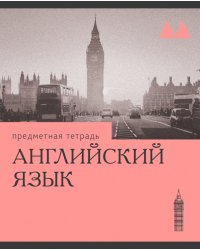 предметная тетрадь

АНГЛИЙСКИЙ ЯЗЫК